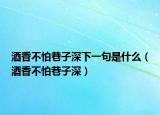 酒香不怕巷子深下一句是什么（酒香不怕巷子深）